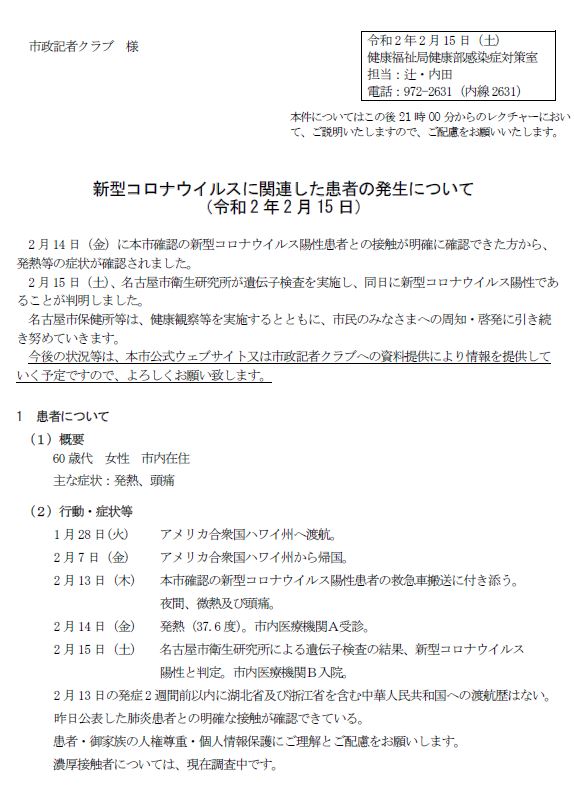 市政記者クラブ　様

令和２年２月15日（土）
健康福祉局健康部感染症対策室
担当：辻・内田
電話：972-2631（内線2631）

本件についてはこの後21時00分からのレクチャーにおいて、ご説明いたしますので、ご配慮をお願いいたします。

新型コロナウイルスに関連した患者の発生について
（令和２年２月15日）

２月14日（金）に本市確認の新型コロナウイルス陽性患者との接触が明確に確認できた方から、発熱等の症状が確認されました。
２月15日（土）、名古屋市衛生研究所が遺伝子検査を実施し、同日に新型コロナウイルス陽性であることが判明しました。
名古屋市保健所等は、健康観察等を実施するとともに、市民のみなさまへの周知・啓発に引き続き努めていきます。
今後の状況等は、本市公式ウェブサイト又は市政記者クラブへの資料提供により情報を提供していく予定ですので、よろしくお願い致します。

１　患者について
（１）概要
60歳代　女性　市内在住
主な症状：発熱、頭痛

（２）行動・症状等
１月28日(火)　アメリカ合衆国ハワイ州へ渡航。
２月７日（金）　アメリカ合衆国ハワイ州から帰国。
２月13日（木）　本市確認の新型コロナウイルス陽性患者の救急車搬送に付き添う。夜間、微熱及び頭痛。
２月14日（金）　発熱（37.6度）。市内医療機関Ａ受診。
２月15日（土）　名古屋市衛生研究所による遺伝子検査の結果、新型コロナウイルス陽性と判定。市内医療機関Ｂ入院。
２月13日の発症２週間前以内に湖北省及び浙江省を含む中華人民共和国への渡航歴はない。
昨日公表した肺炎患者との明確な接触が確認できている。
患者・御家族の人権尊重・個人情報保護にご理解とご配慮をお願いします。
濃厚接触者については、現在調査中です。